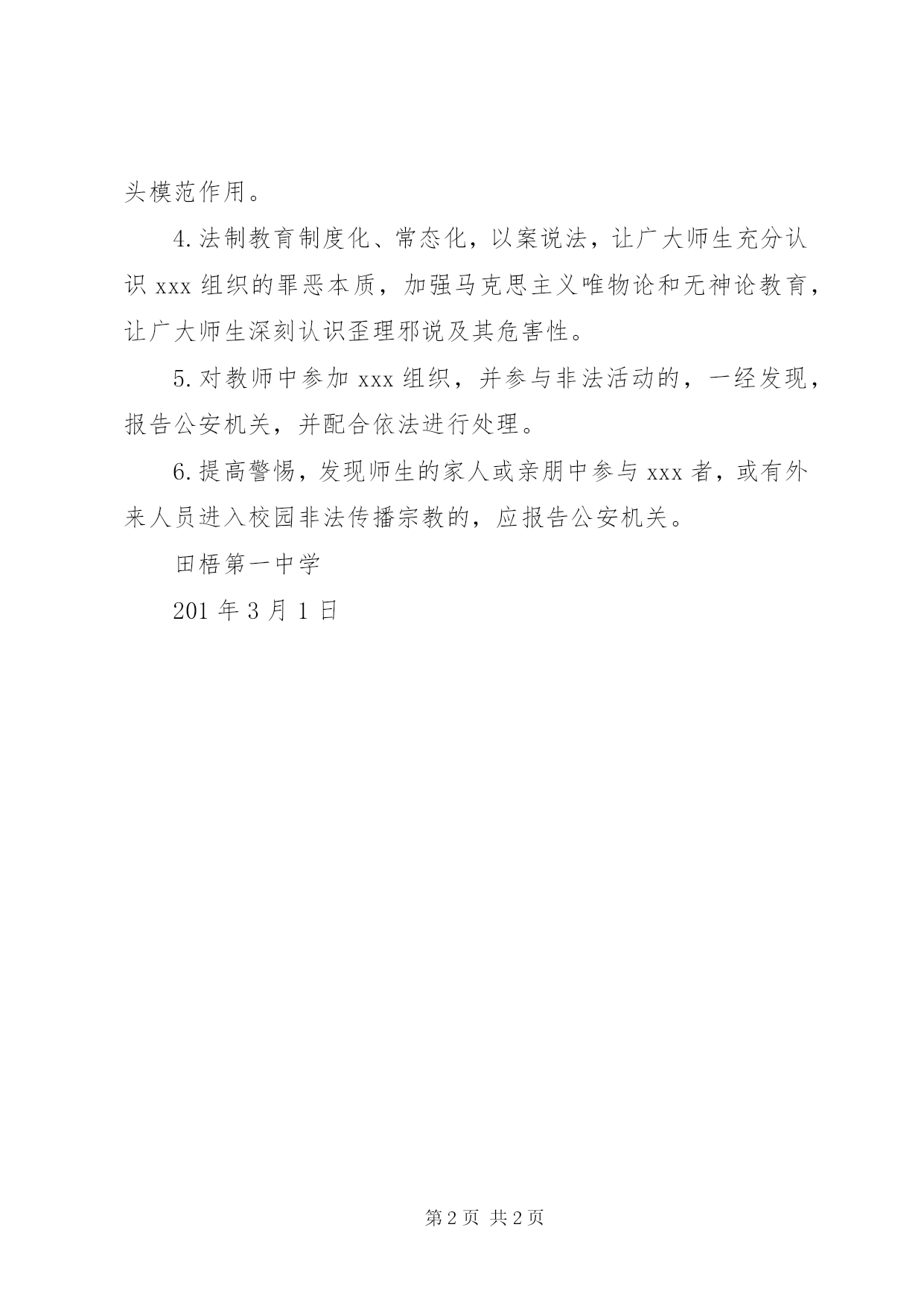 头模范作用。

4.法制教育制度化、常态化，以案说法，让广大师生充分认识 xxx 组织的罪恶本质，加强马克思主义唯物论和无神论教育，让广大师生深刻认识歪理邪说及其危害性。

5.对教师中参加 xxx 组织，并参与非法活动的，一经发现，报告公安机关，并配合依法进行处理。

6.提高警惕，发现师生的家人或亲朋中参与 xxx 者，或有外来人员进入校园非法传播宗教的，应报告公安机关。

田梧第一中学

201 年 3 月 1 日

第 2 页 共 2 页